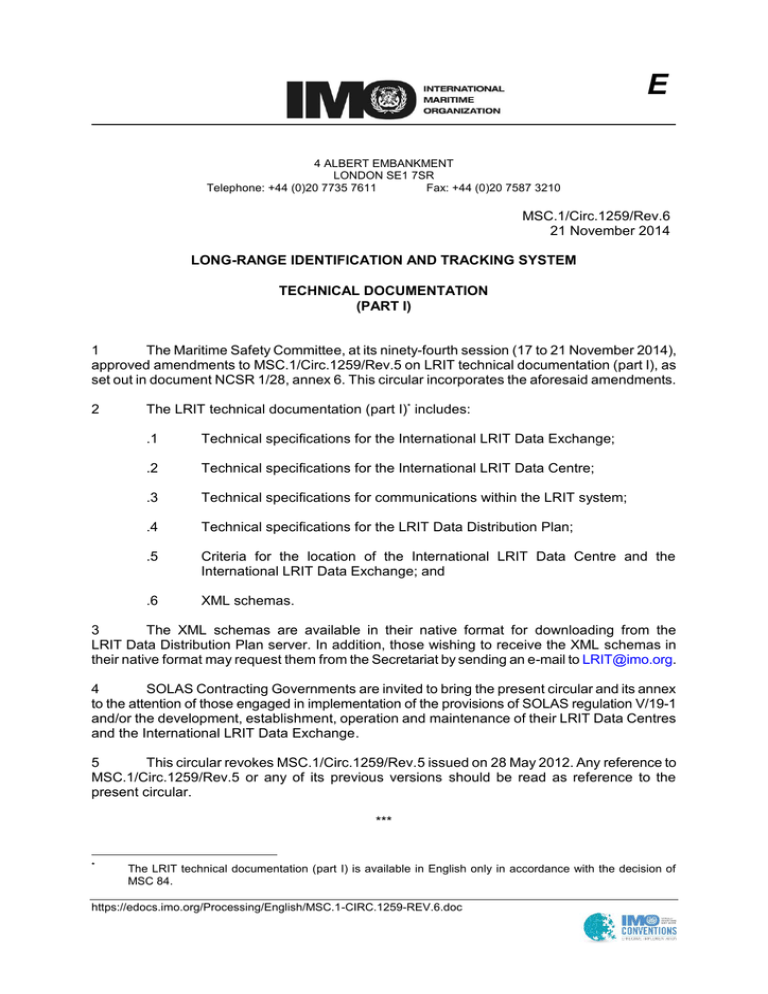 IMO INTERNATIONAL MARITIME ORGANIZATION

E

4 ALBERT EMBANKMENT
LONDON SE1 7SR
Telephone: +44 (0)20 7735 7611 Fax: +44 (0)20 7587 3210

MSC.1/Circ.1259/Rev.6
21 November 2014

LONG-RANGE IDENTIFICATION AND TRACKING SYSTEM

TECHNICAL DOCUMENTATION
(PART I)

1 The Maritime Safety Committee, at its ninety-fourth session (17 to 21 November 2014), approved amendments to MSC.1/Circ.1259/Rev.5 on LRIT technical documentation (part I), as set out in document NCSR 1/28, annex 6. This circular incorporates the aforesaid amendments.

2 The LRIT technical documentation (part I)* includes:

.1 Technical specifications for the International LRIT Data Exchange;

.2 Technical specifications for the International LRIT Data Centre;

.3 Technical specifications for communications within the LRIT system;

.4 Technical specifications for the LRIT Data Distribution Plan;

.5 Criteria for the location of the International LRIT Data Centre and the International LRIT Data Exchange; and

.6 XML schemas.

3 The XML schemas are available in their native format for downloading from the LRIT Data Distribution Plan server. In addition, those wishing to receive the XML schemas in their native format may request them from the Secretariat by sending an e-mail to LRIT@imo.org.

4 SOLAS Contracting Governments are invited to bring the present circular and its annex to the attention of those engaged in implementation of the provisions of SOLAS regulation V/19-1 and/or the development, establishment, operation and maintenance of their LRIT Data Centres and the International LRIT Data Exchange.

5 This circular revokes MSC.1/Circ.1259/Rev.5 issued on 28 May 2012. Any reference to MSC.1/Circ.1259/Rev.5 or any of its previous versions should be read as reference to the present circular.

***

* The LRIT technical documentation (part I) is available in English only in accordance with the decision of MSC 84.

https://edocs.imo.org/Processing/English/MSC.1-CIRC.1259-REV.6.doc

IMO CONVENTIONS